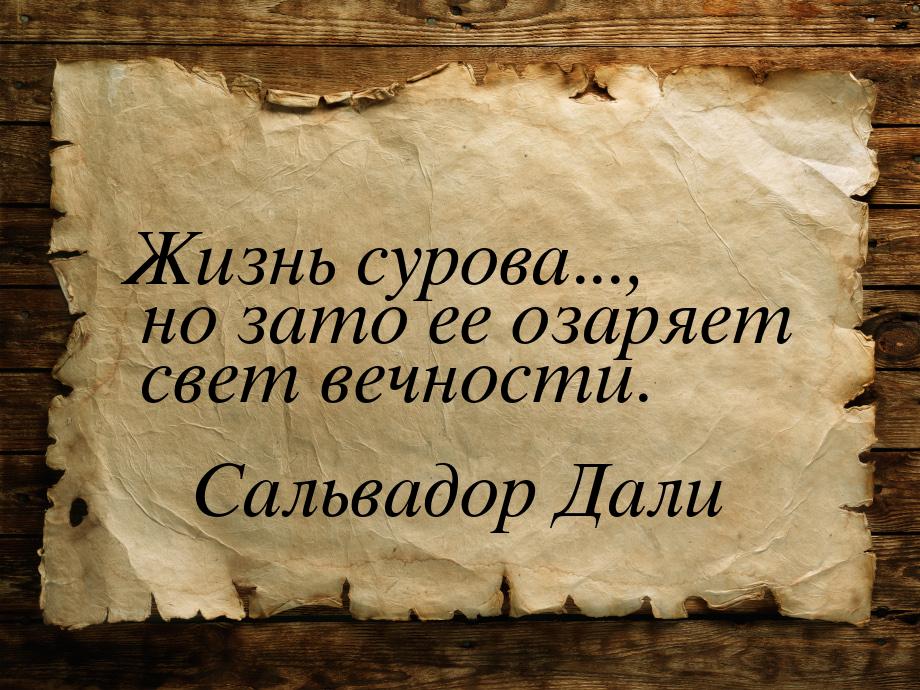 Жизнь сурова...,
но зато ее озаряет
свет вечности.

Сальвадор Дали